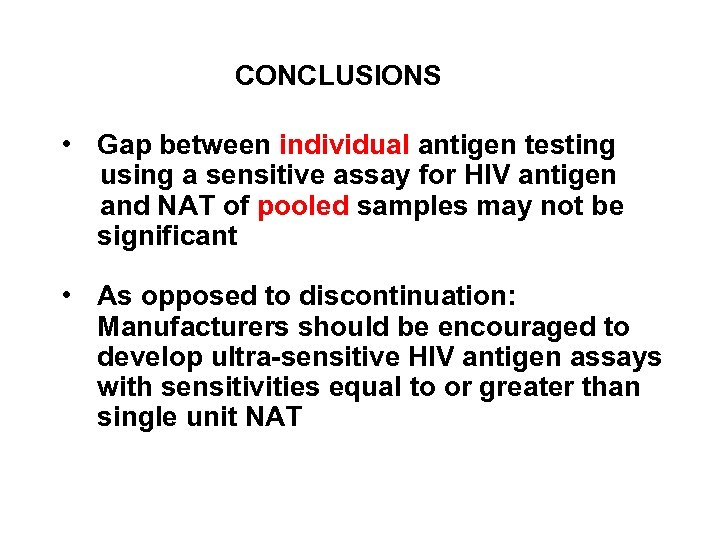 CONCLUSIONS

• Gap between individual antigen testing using a sensitive assay for HIV antigen and NAT of pooled samples may not be significant

• As opposed to discontinuation: Manufacturers should be encouraged to develop ultra-sensitive HIV antigen assays with sensitivities equal to or greater than single unit NAT